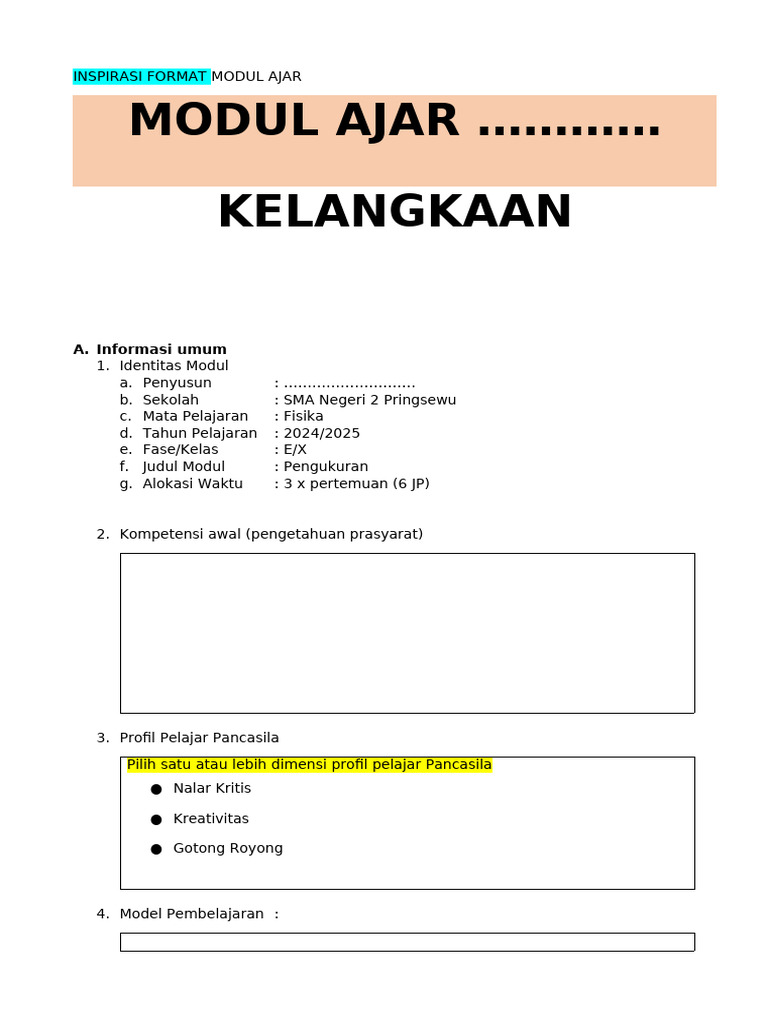 INSPIRASI FORMAT MODUL AJAR

MODUL AJAR …………

KELANGKAAN

A. Informasi umum
1. Identitas Modul
a. Penyusun : ………………………
b. Sekolah : SMA Negeri 2 Pringsewu
c. Mata Pelajaran : Fisika
d. Tahun Pelajaran : 2024/2025
e. Fase/Kelas : E/X
f. Judul Modul : Pengukuran
g. Alokasi Waktu : 3 x pertemuan (6 JP)

2. Kompetensi awal (pengetahuan prasyarat)

3. Profil Pelajar Pancasila

Pilih satu atau lebih dimensi profil pelajar Pancasila
● Nalar Kritis
● Kreativitas
● Gotong Royong

4. Model Pembelajaran :